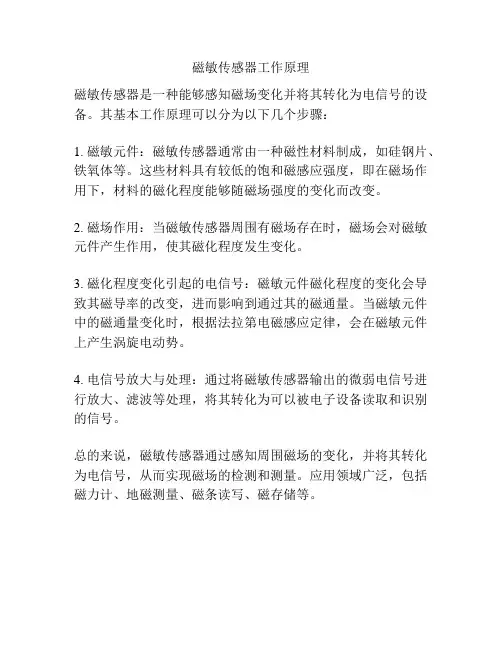 磁敏传感器工作原理

磁敏传感器是一种能够感知磁场变化并将其转化为电信号的设备。其基本工作原理可以分为以下几个步骤：

1. 磁敏元件：磁敏传感器通常由一种磁性材料制成，如硅钢片、铁氧体等。这些材料具有较低的饱和磁感应强度，即在磁场作用下，材料的磁化程度能够随磁场强度的变化而改变。

2. 磁场作用：当磁敏传感器周围有磁场存在时，磁场会对磁敏元件产生作用，使其磁化程度发生变化。

3. 磁化程度变化引起的电信号：磁敏元件磁化程度的变化会导致其磁导率的改变，进而影响到通过其的磁通量。当磁敏元件中的磁通量变化时，根据法拉第电磁感应定律，会在磁敏元件上产生涡旋电动势。

4. 电信号放大与处理：通过将磁敏传感器输出的微弱电信号进行放大、滤波等处理，将其转化为可以被电子设备读取和识别的信号。

总的来说，磁敏传感器通过感知周围磁场的变化，并将其转化为电信号，从而实现磁场的检测和测量。应用领域广泛，包括磁力计、地磁测量、磁条读写、磁存储等。